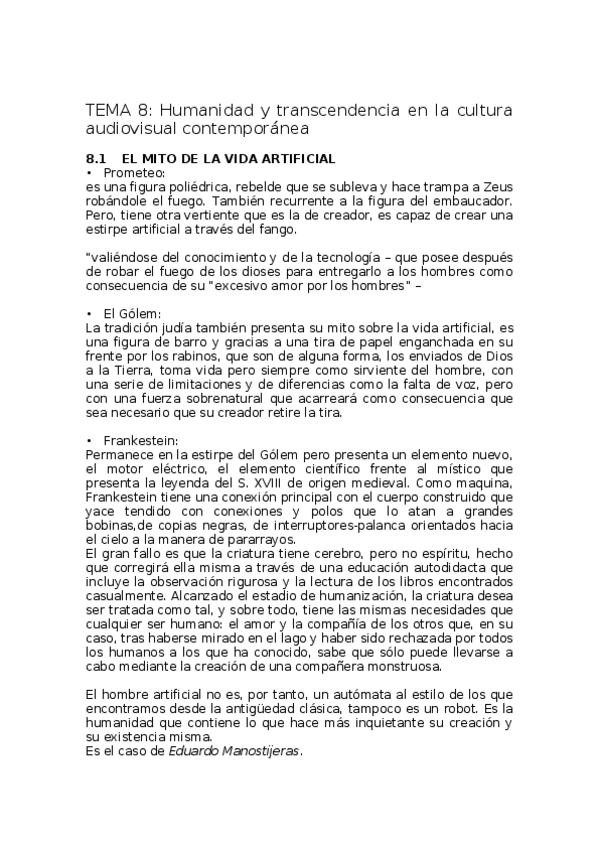 TEMA 8: Humanidad y transcendencia en la cultura audiovisual contemporánea

8.1 EL MITO DE LA VIDA ARTIFICIAL
• Prometeo:
es una figura poliédrica, rebelde que se subleva y hace trampa a Zeus robándole el fuego. También recurrente a la figura del embaucador. Pero, tiene otra vertiente que es la de creador, es capaz de crear una estirpe artificial a través del fango.

"valiéndose del conocimiento y de la tecnología – que posee después de robar el fuego de los dioses para entregarlo a los hombres como consecuencia de su "excesivo amor por los hombres" –

• El Gólem:
La tradición judía también presenta su mito sobre la vida artificial, es una figura de barro y gracias a una tira de papel enganchada en su frente por los rabinos, que son de alguna forma, los enviados de Dios a la Tierra, toma vida pero siempre como sirviente del hombre, con una serie de limitaciones y de diferencias como la falta de voz, pero con una fuerza sobrenatural que acarreará como consecuencia que sea necesario que su creador retire la tira.

• Frankestein:
Permanece en la estirpe del Gólem pero presenta un elemento nuevo, el motor eléctrico, el elemento científico frente al místico que presenta la leyenda del S. XVIII de origen medieval. Como maquina, Frankestein tiene una conexión principal con el cuerpo construido que yace tendido con conexiones y polos que lo atan a grandes bobinas,de copias negras, de interruptores-palanca orientados hacia el cielo a la manera de pararrayos.
El gran fallo es que la criatura tiene cerebro, pero no espíritu, hecho que corregirá ella misma a través de una educación autodidacta que incluye la observación rigurosa y la lectura de los libros encontrados casualmente. Alcanzado el estadio de humanización, la criatura desea ser tratada como tal, y sobre todo, tiene las mismas necesidades que cualquier ser humano: el amor y la compañía de los otros que, en su caso, tras haberse mirado en el lago y haber sido rechazada por todos los humanos a los que ha conocido, sabe que sólo puede llevarse a cabo mediante la creación de una compañera monstruosa.

El hombre artificial no es, por tanto, un autómata al estilo de los que encontramos desde la antigüedad clásica, tampoco es un robot. Es la humanidad que contiene lo que hace más inquietante su creación y su existencia misma.
Es el caso de Eduardo Manostijeras.